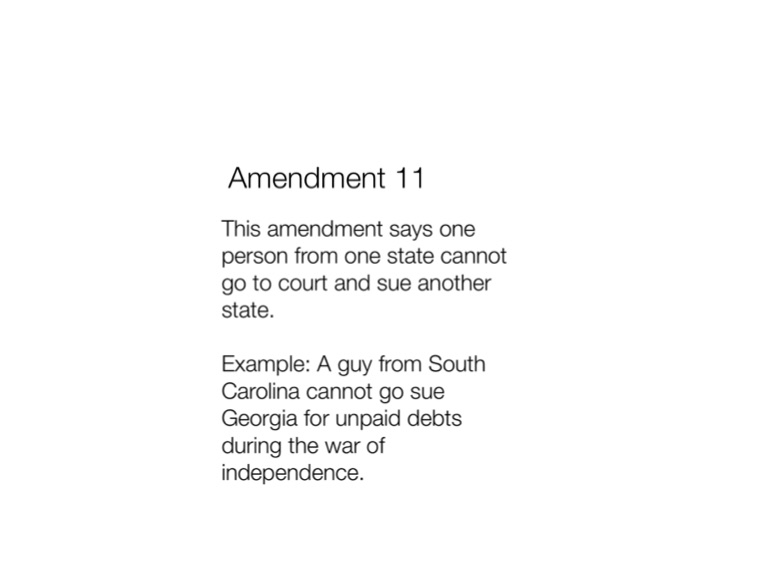 Amendment 11

This amendment says one person from one state cannot go to court and sue another state.

Example: A guy from South Carolina cannot go sue Georgia for unpaid debts during the war of independence.